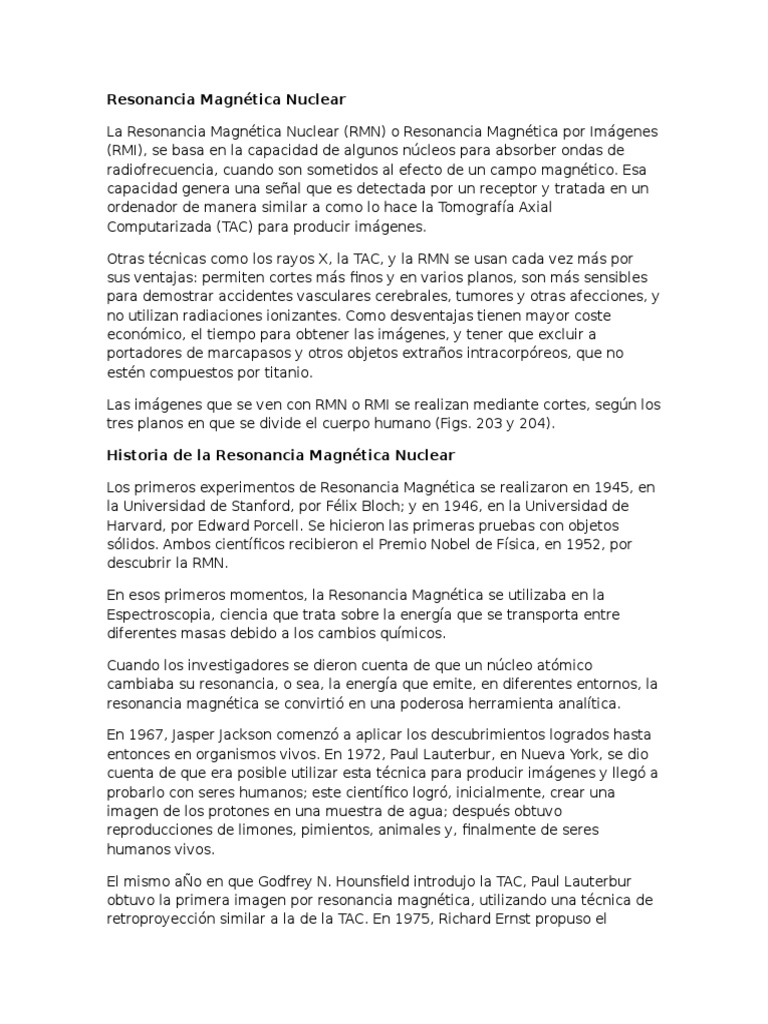 Resonancia Magnética Nuclear

La Resonancia Magnética Nuclear (RMN) o Resonancia Magnética por Imágenes (RMI), se basa en la capacidad de algunos núcleos para absorber ondas de radiofrecuencia, cuando son sometidos al efecto de un campo magnético. Esa capacidad genera una señal que es detectada por un receptor y tratada en un ordenador de manera similar a como lo hace la Tomografía Axial Computarizada (TAC) para producir imágenes.

Otras técnicas como los rayos X, la TAC, y la RMN se usan cada vez más por sus ventajas: permiten cortes más finos y en varios planos, son más sensibles para demostrar accidentes vasculares cerebrales, tumores y otras afecciones, y no utilizan radiaciones ionizantes. Como desventajas tienen mayor coste económico, el tiempo para obtener las imágenes, y tener que excluir a portadores de marcapasos y otros objetos extraños intracorpóreos, que no estén compuestos por titanio.

Las imágenes que se ven con RMN o RMI se realizan mediante cortes, según los tres planos en que se divide el cuerpo humano (Figs. 203 y 204).

Historia de la Resonancia Magnética Nuclear

Los primeros experimentos de Resonancia Magnética se realizaron en 1945, en la Universidad de Stanford, por Félix Bloch; y en 1946, en la Universidad de Harvard, por Edward Porcell. Se hicieron las primeras pruebas con objetos sólidos. Ambos científicos recibieron el Premio Nobel de Física, en 1952, por descubrir la RMN.

En esos primeros momentos, la Resonancia Magnética se utilizaba en la Espectroscopia, ciencia que trata sobre la energía que se transporta entre diferentes masas debido a los cambios químicos.

Cuando los investigadores se dieron cuenta de que un núcleo atómico cambiaba su resonancia, o sea, la energía que emite, en diferentes entornos, la resonancia magnética se convirtió en una poderosa herramienta analítica.

En 1967, Jasper Jackson comenzó a aplicar los descubrimientos logrados hasta entonces en organismos vivos. En 1972, Paul Lauterbur, en Nueva York, se dio cuenta de que era posible utilizar esta técnica para producir imágenes y llegó a probarlo con seres humanos; este científico logró, inicialmente, crear una imagen de los protones en una muestra de agua; después obtuvo reproducciones de limones, pimientos, animales y, finalmente de seres humanos vivos.

El mismo aÑo en que Godfrey N. Hounsfield introdujo la TAC, Paul Lauterbur obtuvo la primera imagen por resonancia magnética, utilizando una técnica de retroproyección similar a la de la TAC. En 1975, Richard Ernst propuso el